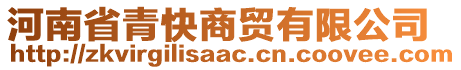 河南省青快商贸有限公司
http://zkvirgilisaac.cn.coovee.com